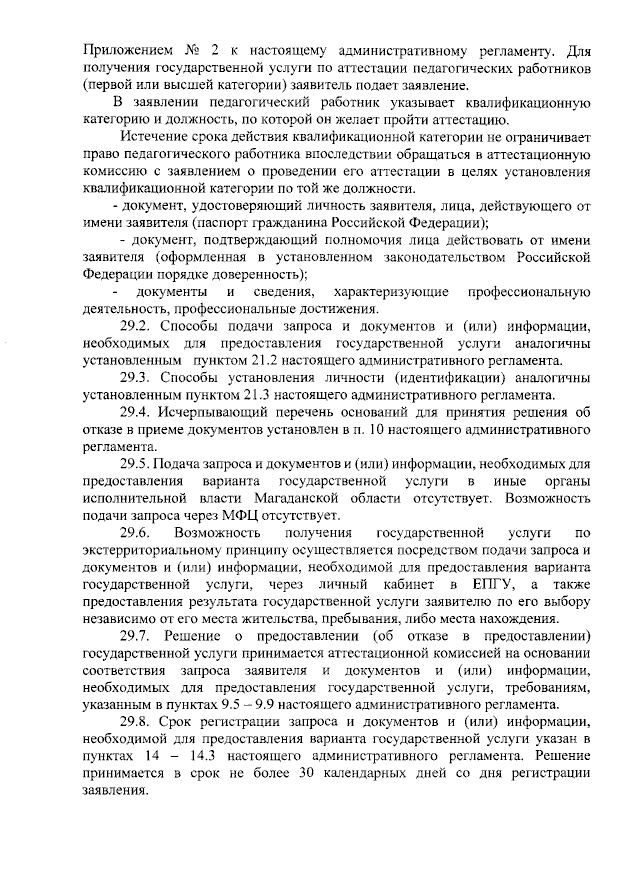 Приложением № 2 к настоящему административному регламенту. Для получения государственной услуги по аттестации педагогических работников (первой или высшей категории) заявитель подает заявление.

В заявлении педагогический работник указывает квалификационную категорию и должность, по которой он желает пройти аттестацию.

Истечение срока действия квалификационной категории не ограничивает право педагогического работника впоследствии обращаться в аттестационную комиссию с заявлением о проведении его аттестации в целях установления квалификационной категории по той же должности.

- документ, удостоверяющий личность заявителя, лица, действующего от имени заявителя (паспорт гражданина Российской Федерации);

- документ, подтверждающий полномочия лица действовать от имени заявителя (оформленная в установленном законодательством Российской Федерации порядке доверенность);

- документы и сведения, характеризующие профессиональную деятельность, профессиональные достижения.

29.2. Способы подачи запроса и документов и (или) информации, необходимых для предоставления государственной услуги аналогичны установленным пунктом 21.2 настоящего административного регламента.

29.3. Способы установления личности (идентификации) аналогичны установленным пунктом 21.3 настоящего административного регламента.

29.4. Исчерпывающий перечень оснований для принятия решения об отказе в приеме документов установлен в п. 10 настоящего административного регламента.

29.5. Подача запроса и документов и (или) информации, необходимых для предоставления варианта государственной услуги в иные органы исполнительной власти Магаданской области отсутствует. Возможность подачи запроса через МФЦ отсутствует.

29.6. Возможность получения государственной услуги по экстерриториальному принципу осуществляется посредством подачи запроса и документов и (или) информации, необходимой для предоставления варианта государственной услуги, через личный кабинет в ЕПГУ, а также предоставления результата государственной услуги заявителю по его выбору независимо от его места жительства, пребывания, либо места нахождения.

29.7. Решение о предоставлении (об отказе в предоставлении) государственной услуги принимается аттестационной комиссией на основании соответствия запроса заявителя и документов и (или) информации, необходимых для предоставления государственной услуги, требованиям, указанным в пунктах 9.5 – 9.9 настоящего административного регламента.

29.8. Срок регистрации запроса и документов и (или) информации, необходимой для предоставления варианта государственной услуги указан в пунктах 14 – 14.3 настоящего административного регламента. Решение принимается в срок не более 30 календарных дней со дня регистрации заявления.